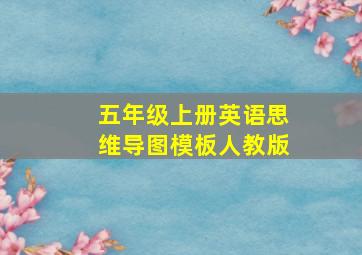 五年级上册英语思维导图模板人教版